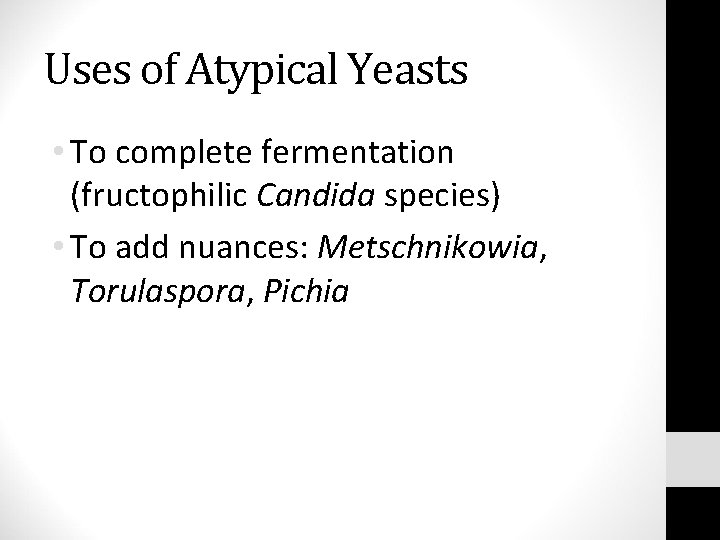 Uses of Atypical Yeasts

• To complete fermentation (fructophilic Candida species)
• To add nuances: Metschnikowia, Torulaspora, Pichia